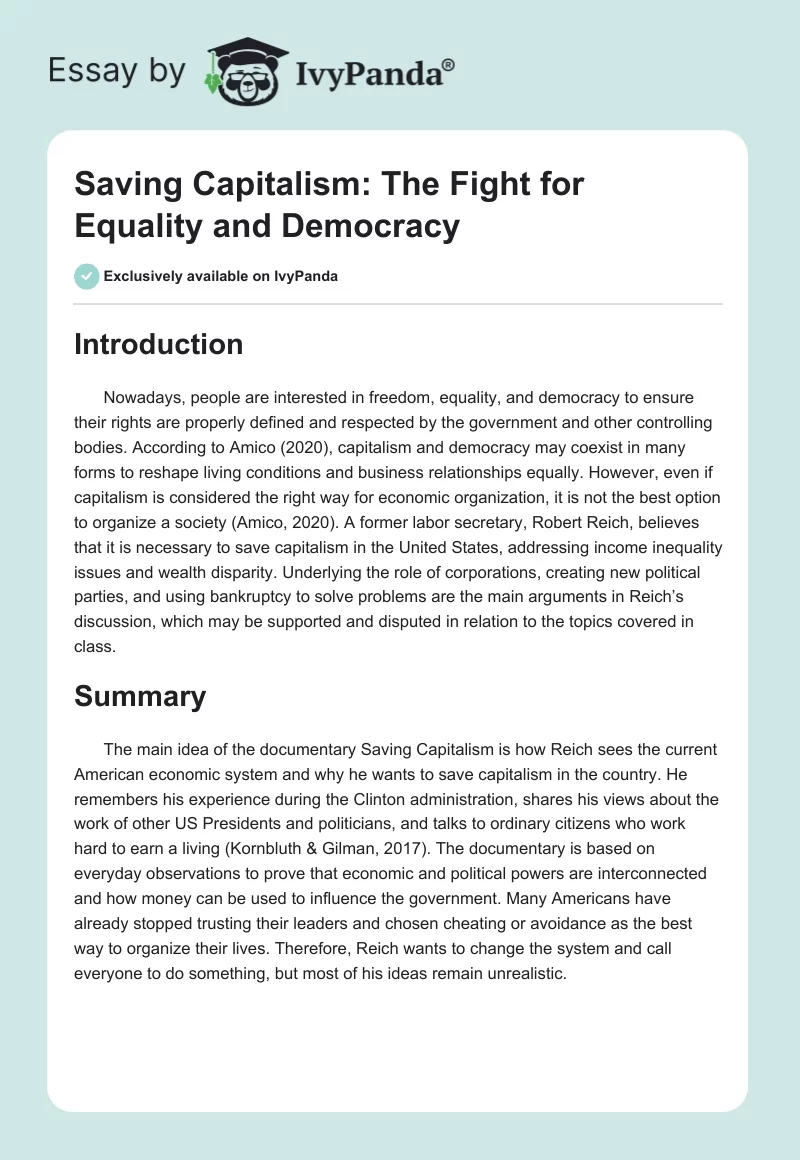 Essay by IvyPanda®

Saving Capitalism: The Fight for Equality and Democracy

Exclusively available on IvyPanda

Introduction

Nowadays, people are interested in freedom, equality, and democracy to ensure their rights are properly defined and respected by the government and other controlling bodies. According to Amico (2020), capitalism and democracy may coexist in many forms to reshape living conditions and business relationships equally. However, even if capitalism is considered the right way for economic organization, it is not the best option to organize a society (Amico, 2020). A former labor secretary, Robert Reich, believes that it is necessary to save capitalism in the United States, addressing income inequality issues and wealth disparity. Underlying the role of corporations, creating new political parties, and using bankruptcy to solve problems are the main arguments in Reich's discussion, which may be supported and disputed in relation to the topics covered in class.

Summary

The main idea of the documentary Saving Capitalism is how Reich sees the current American economic system and why he wants to save capitalism in the country. He remembers his experience during the Clinton administration, shares his views about the work of other US Presidents and politicians, and talks to ordinary citizens who work hard to earn a living (Kornbluth & Gilman, 2017). The documentary is based on everyday observations to prove that economic and political powers are interconnected and how money can be used to influence the government. Many Americans have already stopped trusting their leaders and chosen cheating or avoidance as the best way to organize their lives. Therefore, Reich wants to change the system and call everyone to do something, but most of his ideas remain unrealistic.